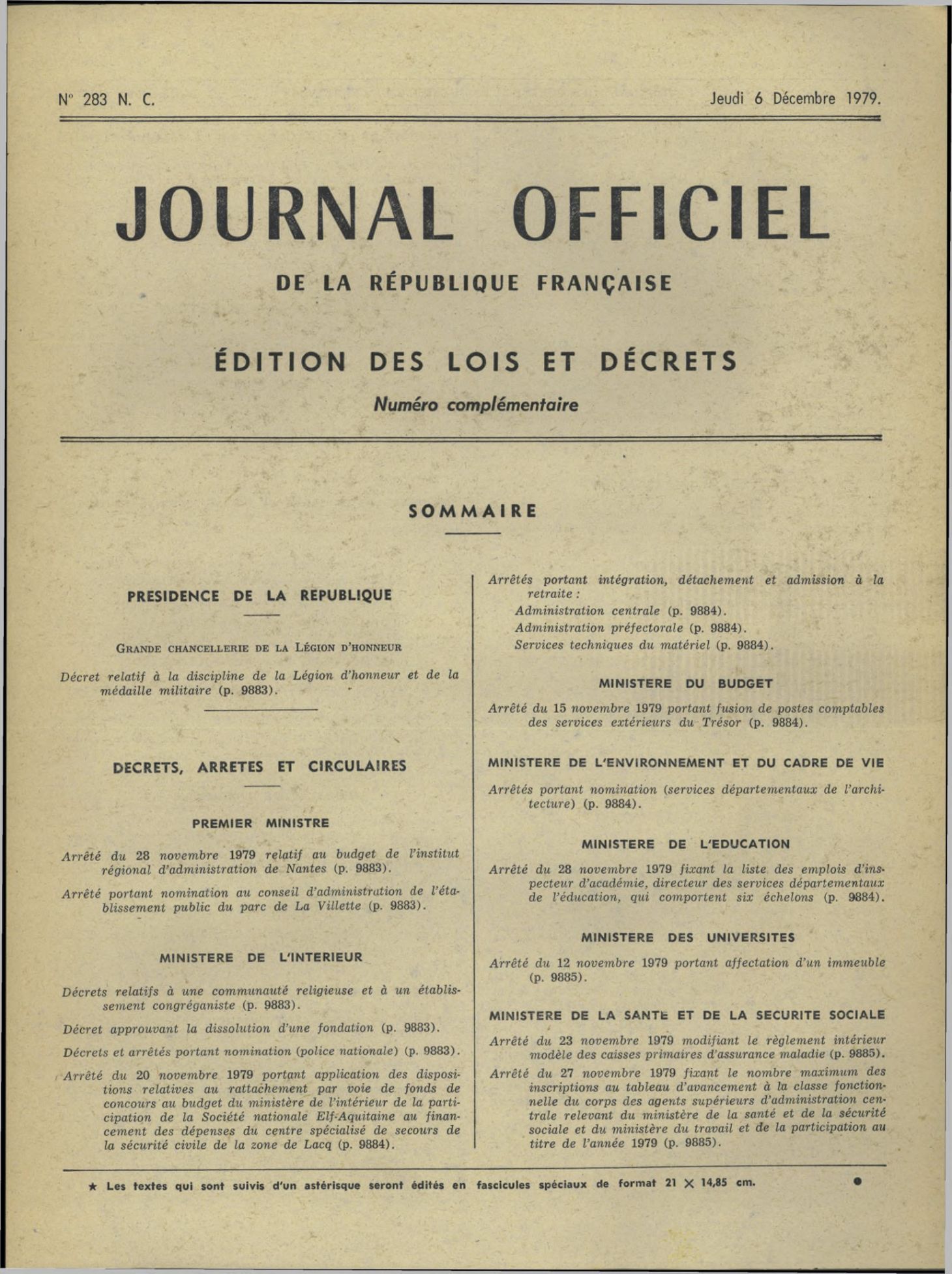 N° 283 N. C.

Jeudi 6 Décembre 1979.

JOURNAL OFFICIEL

DE LA RÉPUBLIQUE FRANÇAISE

ÉDITION DES LOIS ET DÉCRETS

Numéro complémentaire

SOMMAIRE

PRESIDENCE DE LA REPUBLIQUE

GRANDE CHANCELLERIE DE LA LÉGION D'HONNEUR

Décret relatif à la discipline de la Légion d'honneur et de la médaille militaire (p. 9883).

DECRETS, ARRETES ET CIRCULAIRES

PREMIER MINISTRE

Arrêté du 28 novembre 1979 relatif au budget de l'institut régional d'administration de Nantes (p. 9883).

Arrêté portant nomination au conseil d'administration de l'établissement public du parc de La Villette (p. 9883).

MINISTERE DE L'INTERIEUR

Décrets relatifs à une communauté religieuse et à un établissement congréganiste (p. 9883).

Décret approuvant la dissolution d'une fondation (p. 9883).

Décrets et arrêtés portant nomination (police nationale) (p. 9883).

Arrêté du 20 novembre 1979 portant application des dispositions relatives au rattachement par voie de fonds de concours au budget du ministère de l'intérieur de la participation de la Société nationale Elf-Aquitaine au financement des dépenses du centre spécialisé de secours de la sécurité civile de la zone de Lacq (p. 9884).

Arrêtés portant intégration, détachement et admission à la retraite :
Administration centrale (p. 9884).
Administration préfectorale (p. 9884).
Services techniques du matériel (p. 9884).

MINISTERE DU BUDGET

Arrêté du 15 novembre 1979 portant fusion de postes comptables des services extérieurs du Trésor (p. 9884).

MINISTERE DE L'ENVIRONNEMENT ET DU CADRE DE VIE

Arrêtés portant nomination (services départementaux de l'architecture) (p. 9884).

MINISTERE DE L'EDUCATION

Arrêté du 28 novembre 1979 fixant la liste des emplois d'inspecteur d'académie, directeur des services départementaux de l'éducation, qui comportent six échelons (p. 9884).

MINISTERE DES UNIVERSITES

Arrêté du 12 novembre 1979 portant affectation d'un immeuble (p. 9885).

MINISTERE DE LA SANTE ET DE LA SECURITE SOCIALE

Arrêté du 23 novembre 1979 modifiant le règlement intérieur modèle des caisses primaires d'assurance maladie (p. 9885).

Arrêté du 27 novembre 1979 fixant le nombre maximum des inscriptions au tableau d'avancement à la classe fonctionnelle du corps des agents supérieurs d'administration centrale relevant du ministère de la santé et de la sécurité sociale et du ministère du travail et de la participation au titre de l'année 1979 (p. 9885).

★ Les textes qui sont suivis d'un astérisque seront édités en fascicules spéciaux de format 21 × 14,85 cm.